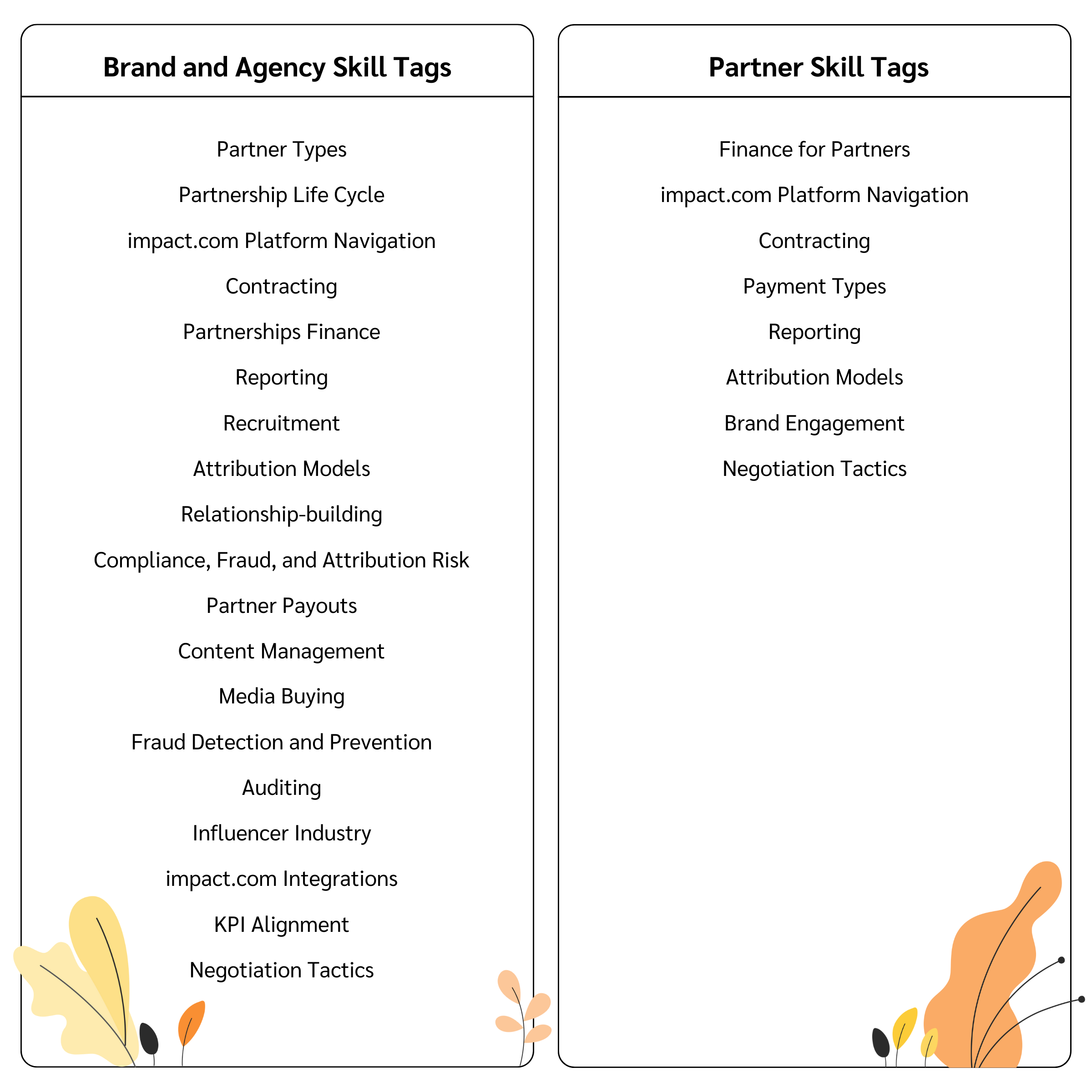 Brand and Agency Skill Tags

Partner Types

Partnership Life Cycle

impact.com Platform Navigation

Contracting

Partnerships Finance

Reporting

Recruitment

Attribution Models

Relationship-building

Compliance, Fraud, and Attribution Risk

Partner Payouts

Content Management

Media Buying

Fraud Detection and Prevention

Auditing

Influencer Industry

impact.com Integrations

KPI Alignment

Negotiation Tactics

Partner Skill Tags

Finance for Partners

impact.com Platform Navigation

Contracting

Payment Types

Reporting

Attribution Models

Brand Engagement

Negotiation Tactics